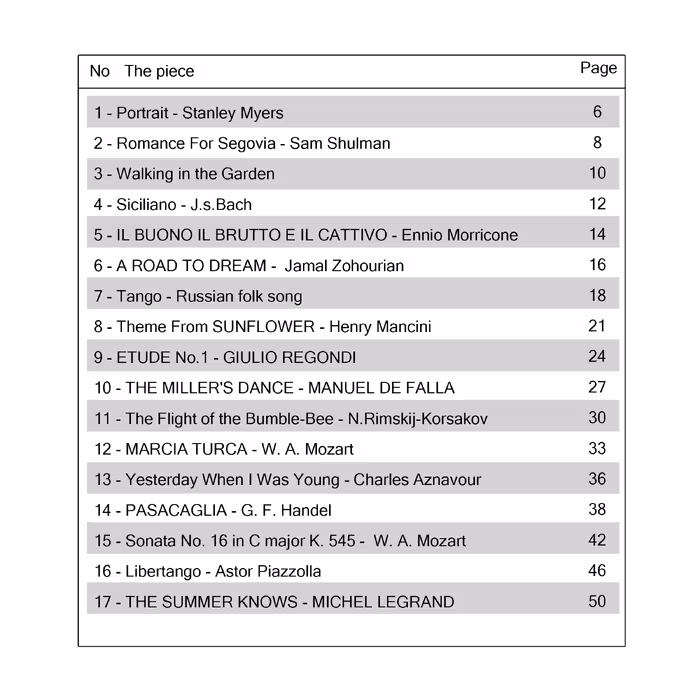 | No The piece | Page |
|---|---|
| 1 - Portrait - Stanley Myers | 6 |
| 2 - Romance For Segovia - Sam Shulman | 8 |
| 3 - Walking in the Garden | 10 |
| 4 - Siciliano - J.s.Bach | 12 |
| 5 - IL BUONO IL BRUTTO E IL CATTIVO - Ennio Morricone | 14 |
| 6 - A ROAD TO DREAM - Jamal Zohourian | 16 |
| 7 - Tango - Russian folk song | 18 |
| 8 - Theme From SUNFLOWER - Henry Mancini | 21 |
| 9 - ETUDE No.1 - GIULIO REGONDI | 24 |
| 10 - THE MILLER'S DANCE - MANUEL DE FALLA | 27 |
| 11 - The Flight of the Bumble-Bee - N.Rimskij-Korsakov | 30 |
| 12 - MARCIA TURCA - W. A. Mozart | 33 |
| 13 - Yesterday When I Was Young - Charles Aznavour | 36 |
| 14 - PASACAGLIA - G. F. Handel | 38 |
| 15 - Sonata No. 16 in C major K. 545 - W. A. Mozart | 42 |
| 16 - Libertango - Astor Piazzolla | 46 |
| 17 - THE SUMMER KNOWS - MICHEL LEGRAND | 50 |